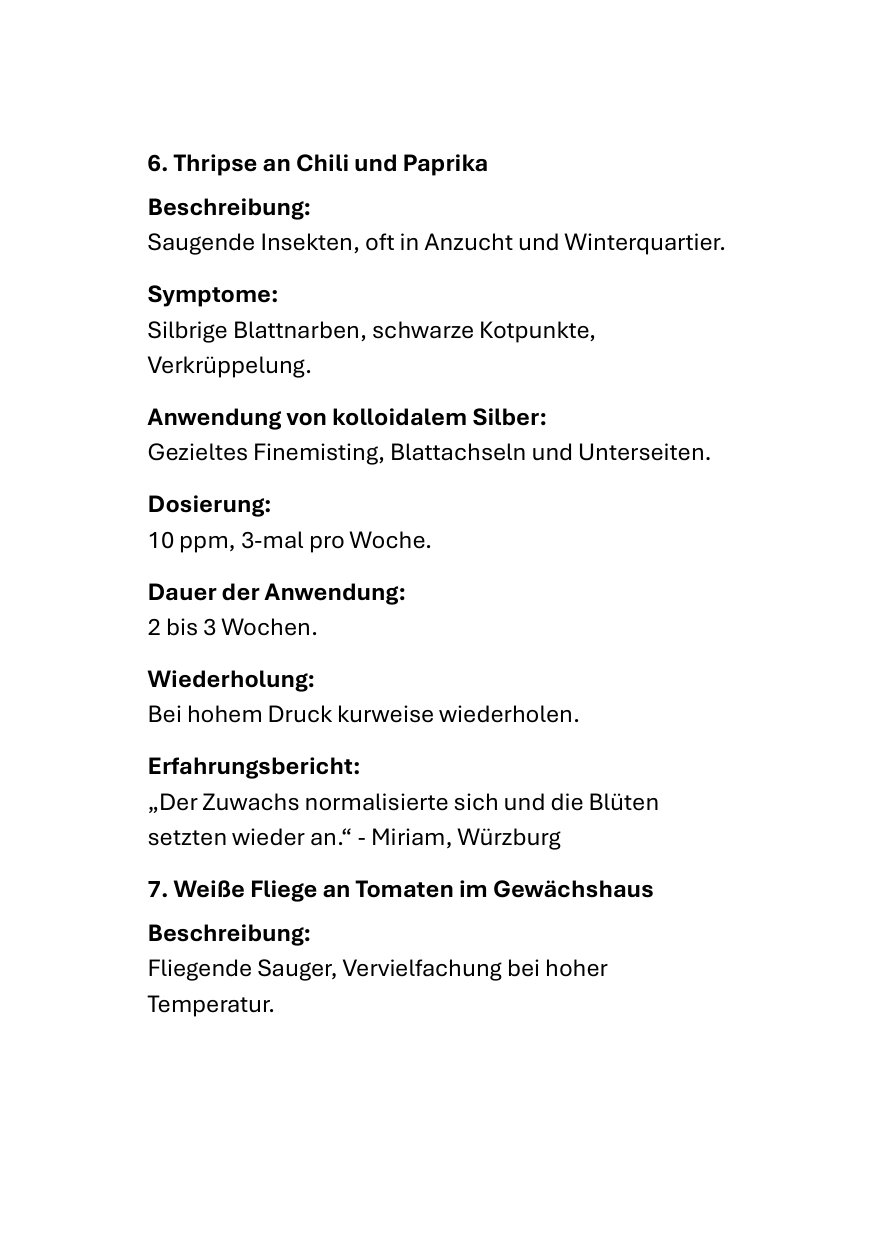 6. Thripse an Chili und Paprika

Beschreibung:
Saugende Insekten, oft in Anzucht und Winterquartier.

Symptome:
Silbrige Blattnarben, schwarze Kotpunkte, Verkrüppelung.

Anwendung von kolloidalem Silber:
Gezieltes Finemisting, Blattachseln und Unterseiten.

Dosierung:
10 ppm, 3-mal pro Woche.

Dauer der Anwendung:
2 bis 3 Wochen.

Wiederholung:
Bei hohem Druck kurweise wiederholen.

Erfahrungsbericht:
„Der Zuwachs normalisierte sich und die Blüten setzten wieder an.“ - Miriam, Würzburg

7. Weiße Fliege an Tomaten im Gewächshaus

Beschreibung:
Fliegende Sauger, Vervielfachung bei hoher Temperatur.